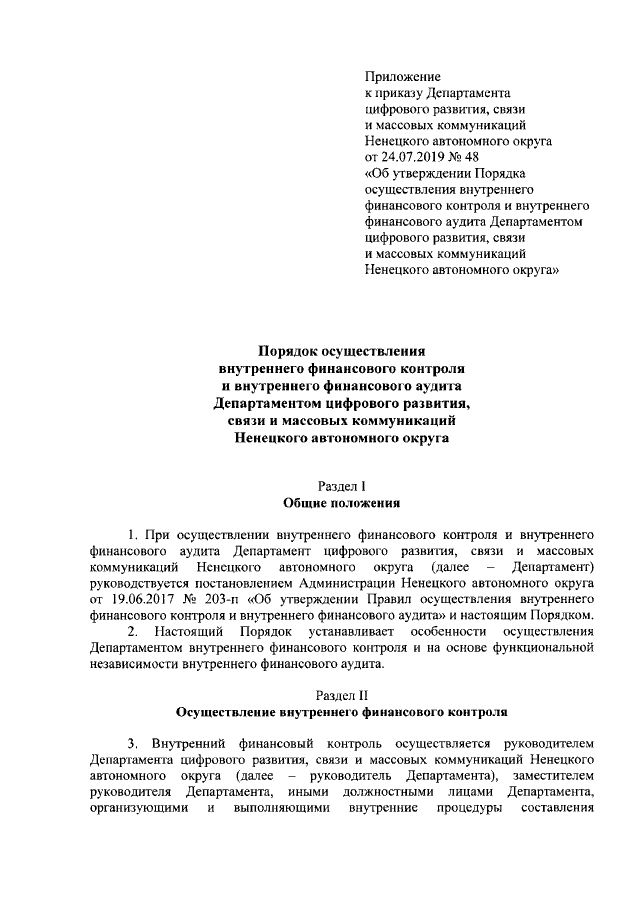 Приложение
к приказу Департамента
цифрового развития, связи
и массовых коммуникаций
Ненецкого автономного округа
от 24.07.2019 № 48
«Об утверждении Порядка
осуществления внутреннего
финансового контроля и внутреннего
финансового аудита Департаментом
цифрового развития, связи
и массовых коммуникаций
Ненецкого автономного округа»

Порядок осуществления
внутреннего финансового контроля
и внутреннего финансового аудита
Департаментом цифрового развития,
связи и массовых коммуникаций
Ненецкого автономного округа

Раздел I
Общие положения

1. При осуществлении внутреннего финансового контроля и внутреннего финансового аудита Департамент цифрового развития, связи и массовых коммуникаций Ненецкого автономного округа (далее – Департамент) руководствуется постановлением Администрации Ненецкого автономного округа от 19.06.2017 № 203-п «Об утверждении Правил осуществления внутреннего финансового контроля и внутреннего финансового аудита» и настоящим Порядком.

2. Настоящий Порядок устанавливает особенности осуществления Департаментом внутреннего финансового контроля и на основе функциональной независимости внутреннего финансового аудита.

Раздел II
Осуществление внутреннего финансового контроля

3. Внутренний финансовый контроль осуществляется руководителем Департамента цифрового развития, связи и массовых коммуникаций Ненецкого автономного округа (далее – руководитель Департамента), заместителем руководителя Департамента, иными должностными лицами Департамента, организующими и выполняющими внутренние процедуры составления